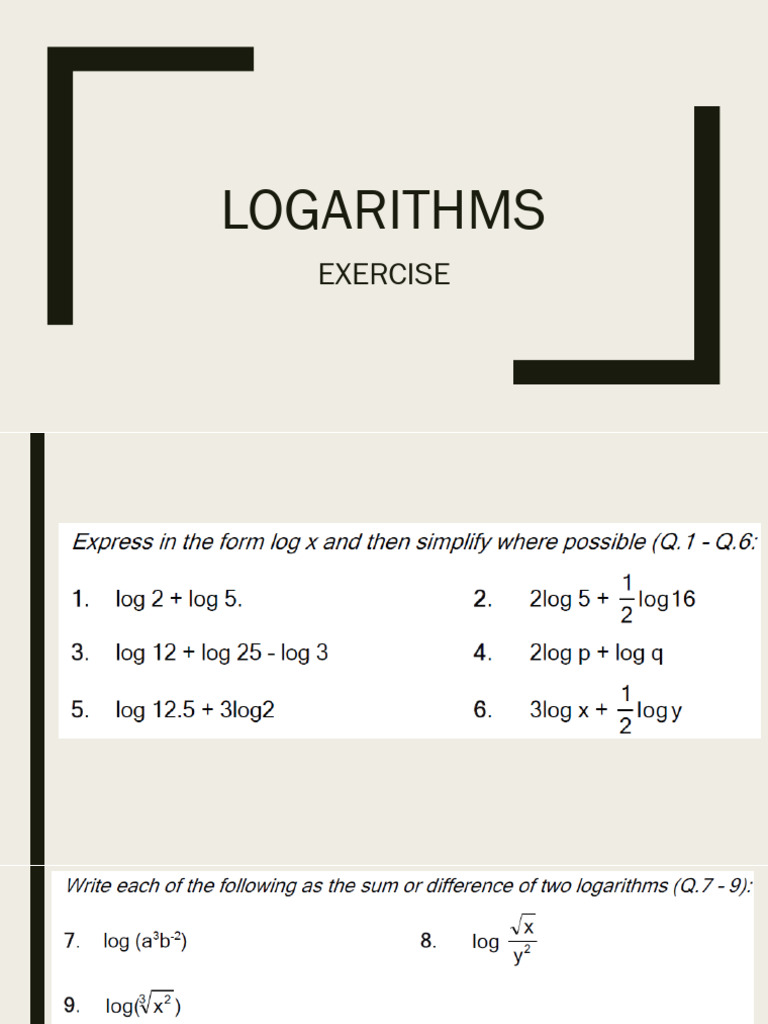 LOGARITHMS

EXERCISE

Express in the form log x and then simplify where possible (Q.1 - Q.6:

1. log 2 + log 5.

2. $2\log 5 + \frac{1}{2}\log 16$

3. log 12 + log 25 - log 3

4. 2log p + log q

5. log 12.5 + 3log2

6. $3\log x + \frac{1}{2}\log y$

Write each of the following as the sum or difference of two logarithms (Q.7 - 9):

7. $\log (a^3b^{-2})$

8. $\log \frac{\sqrt{x}}{y^2}$

9. $\log(\sqrt[3]{x^2})$